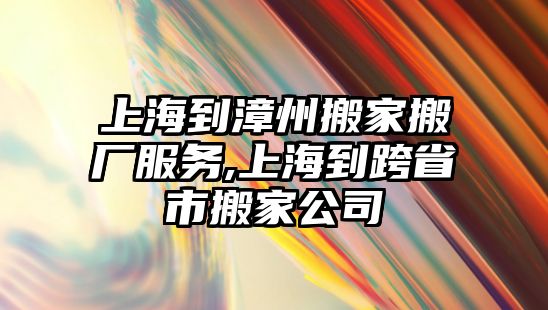 上海到漳州搬家搬厂服务,上海到跨省市搬家公司